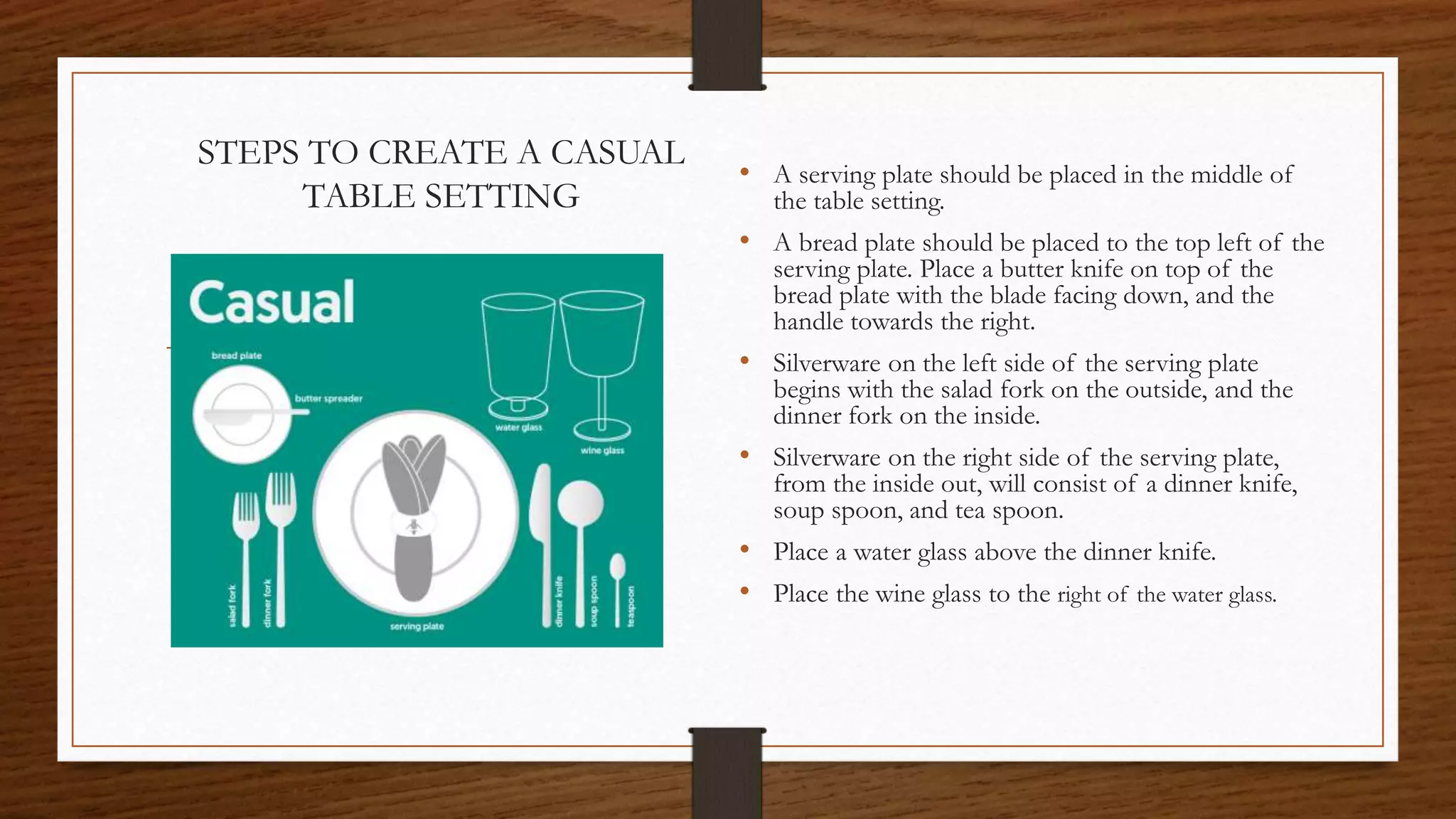 STEPS TO CREATE A CASUAL TABLE SETTING

Casual

bread plate

butter spreader

water glass

wine glass

salad fork

dinner fork

serving plate

dinner knife

soup spoon

teaspoon

• A serving plate should be placed in the middle of the table setting.

• A bread plate should be placed to the top left of the serving plate. Place a butter knife on top of the bread plate with the blade facing down, and the handle towards the right.

• Silverware on the left side of the serving plate begins with the salad fork on the outside, and the dinner fork on the inside.

• Silverware on the right side of the serving plate, from the inside out, will consist of a dinner knife, soup spoon, and tea spoon.

• Place a water glass above the dinner knife.

• Place the wine glass to the right of the water glass.